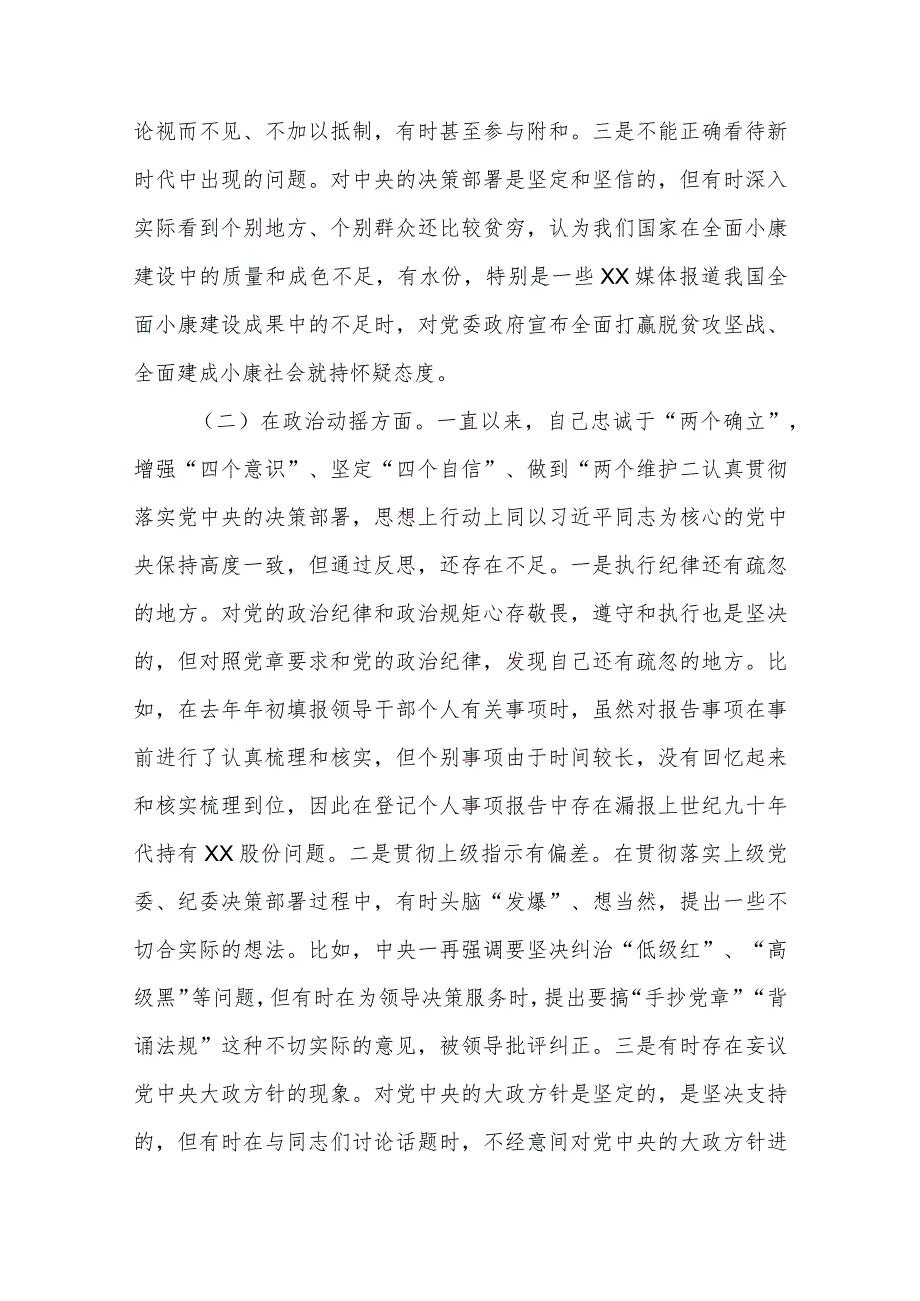 论视而不见、不加以抵制，有时甚至参与附和。三是不能正确看待新时代中出现的问题。对中央的决策部署是坚定和坚信的，但有时深入实际看到个别地方、个别群众还比较贫穷，认为我们国家在全面小康建设中的质量和成色不足，有水份，特别是一些XX媒体报道我国全面小康建设成果中的不足时，对党委政府宣布全面打赢脱贫攻坚战、全面建成小康社会就持怀疑态度。

（二）在政治动摇方面。一直以来，自己忠诚于“两个确立”，增强“四个意识”、坚定“四个自信”、做到“两个维护二认真贯彻落实党中央的决策部署，思想上行动上同以习近平同志为核心的党中央保持高度一致，但通过反思，还存在不足。一是执行纪律还有疏忽的地方。对党的政治纪律和政治规矩心存敬畏，遵守和执行也是坚决的，但对照党章要求和党的政治纪律，发现自己还有疏忽的地方。比如，在去年年初填报领导干部个人有关事项时，虽然对报告事项在事前进行了认真梳理和核实，但个别事项由于时间较长，没有回忆起来和核实梳理到位，因此在登记个人事项报告中存在漏报上世纪九十年代持有XX股份问题。二是贯彻上级指示有偏差。在贯彻落实上级党委、纪委决策部署过程中，有时头脑“发爆”、想当然，提出一些不切合实际的想法。比如，中央一再强调要坚决纠治“低级红”、“高级黑”等问题，但有时在为领导决策服务时，提出要搞“手抄党章”“背诵法规”这种不切实际的意见，被领导批评纠正。三是有时存在妄议党中央大政方针的现象。对党中央的大政方针是坚定的，是坚决支持的，但有时在与同志们讨论话题时，不经意间对党中央的大政方针进